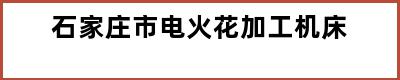 石家庄市电火花加工机床